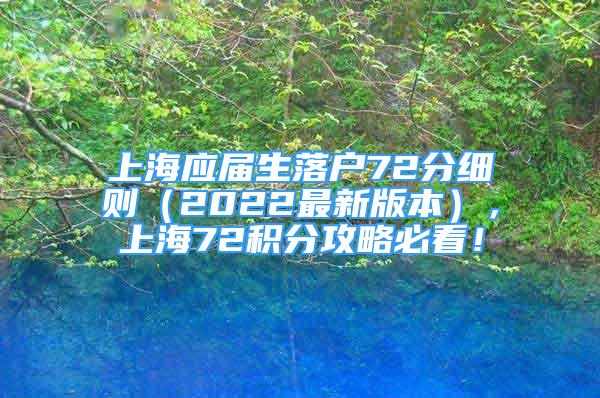 上海应届生落户72分细则（2022最新版本），上海72积分攻略必看！